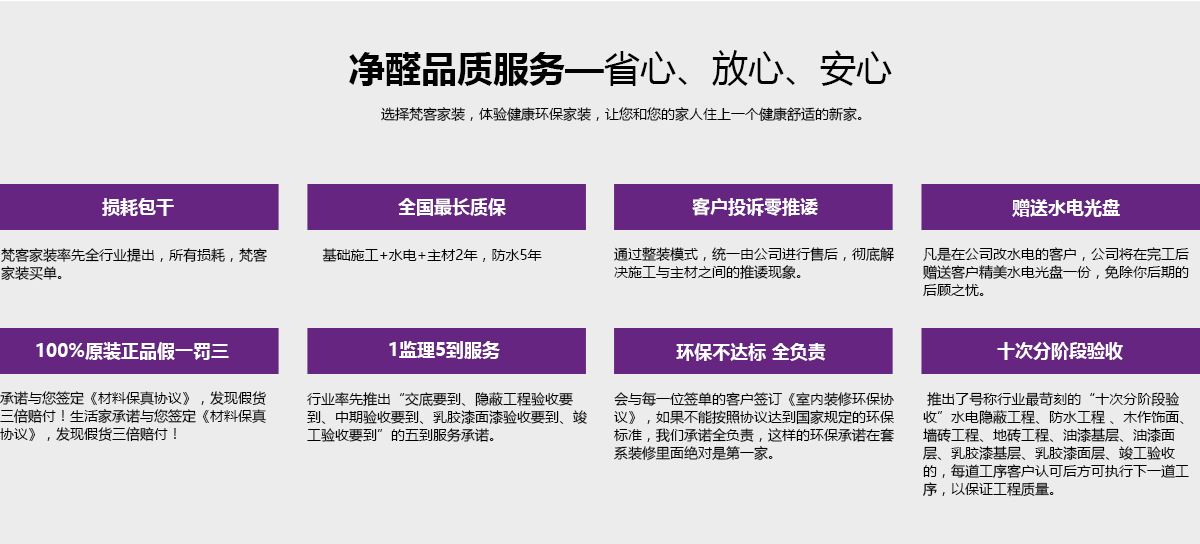 净醛品质服务—省心、放心、安心

选择梵客家装，体验健康环保家装，让您和您的家人住上一个健康舒适的新家。

损耗包干

梵客家装率先全行业提出，所有损耗，梵客家装买单。

全国最长质保

基础施工+水电+主材2年，防水5年

客户投诉零推诿

通过整装模式，统一由公司进行售后，彻底解决施工与主材之间的推诿现象。

赠送水电光盘

凡是在公司改水电的客户，公司将在完工后赠送客户精美水电光盘一份，免除你后期的后顾之忧。

100%原装正品假一罚三

承诺与您签定《材料保真协议》，发现假货三倍赔付！生活家承诺与您签定《材料保真协议》，发现假货三倍赔付！

1监理5到服务

行业率先推出“交底要到、隐蔽工程验收要到、中期验收要到、乳胶漆面漆验收要到、竣工验收要到”的五到服务承诺。

环保不达标 全负责

会与每一位签单的客户签订《室内装修环保协议》，如果不能按照协议达到国家规定的环保标准，我们承诺全负责，这样的环保承诺在套系装修里面绝对是第一家。

十次分阶段验收

推出了号称行业最苛刻的“十次分阶段验收”水电隐蔽工程、防水工程 、木作饰面、墙砖工程、地砖工程、油漆基层、油漆面层、乳胶漆基层、乳胶漆面层、竣工验收的，每道工序客户认可后方可执行下一道工序，以保证工程质量。